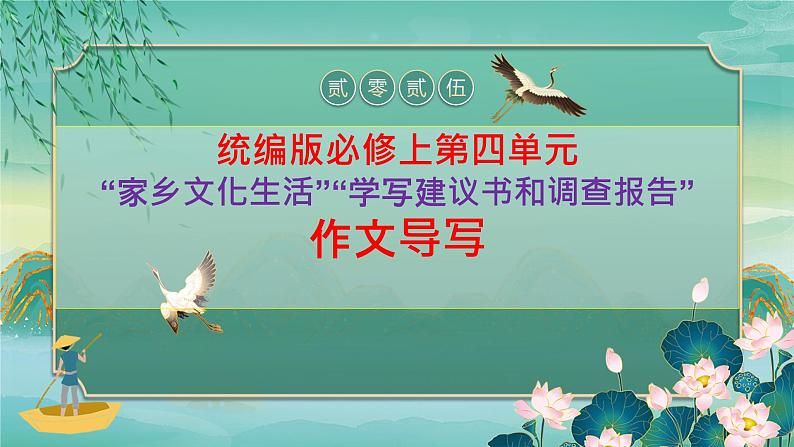 贰零贰伍

统编版必修上第四单元
“家乡文化生活”“学写建议书和调查报告”
作文导写